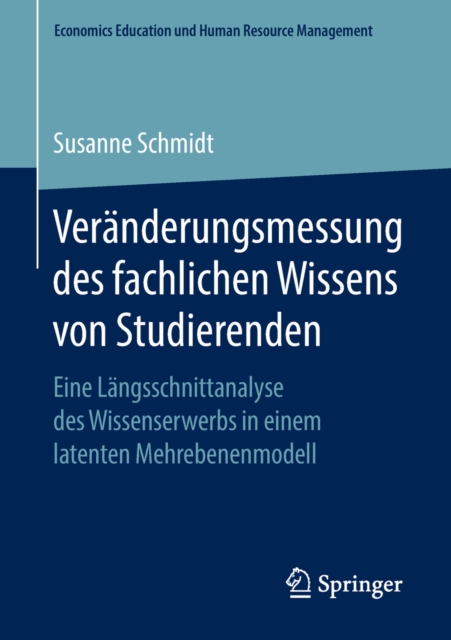 Economics Education und Human Resource Management

Susanne Schmidt

Veränderungsmessung des fachlichen Wissens von Studierenden

Eine Längsschnittanalyse des Wissenserwerbs in einem latenten Mehrebenenmodell

Springer